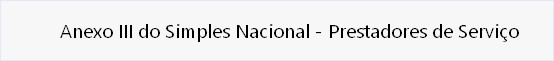 Anexo III do Simples Nacional - Prestadores de Serviço